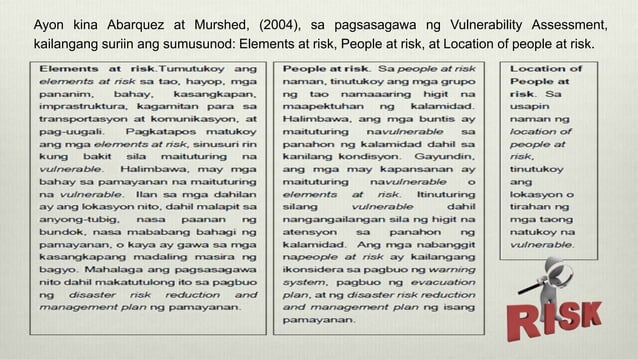 Ayon kina Abarquez at Murshed, (2004), sa pagsasagawa ng Vulnerability Assessment, kailangang suriin ang sumusunod: Elements at risk, People at risk, at Location of people at risk.

Elements at risk.Tumutukoy ang elements at risk sa tao, hayop, mga pananim, bahay, kasangkapan, imprastruktura, kagamitan para sa transportasyon at komunikasyon, at pag-uugali. Pagkatapos matukoy ang mga elements at risk, sinusuri rin kung bakit sila maituturing na vulnerable. Halimbawa, may mga bahay sa pamayanan na maituturing na vulnerable. Ilan sa mga dahilan ay ang lokasyon nito, dahil malapit sa anyong-tubig, nasa paanan ng bundok, nasa mababang bahagi ng pamayanan, o kaya ay gawa sa mga kasangkapang madaling masira ng bagyo. Mahalaga ang pagsasagawa nito dahil makatutulong ito sa pagbuo ng disaster risk reduction and management plan ng pamayanan.

People at risk. Sa people at risk naman, tinutukoy ang mga grupo ng tao namaaaring higit na maapektuhan ng kalamidad. Halimbawa, ang mga buntis ay maituturing navulnerable sa panahon ng kalamidad dahil sa kanilang kondisyon. Gayundin, ang mga may kapansanan ay maituturing navulnerable o elements at risk. Itinuturing silang vulnerable dahil nangangailangan sila ng higit na atensyon sa panahon ng kalamidad. Ang mga nabanggit napeople at risk ay kailangang ikonsidera sa pagbuo ng warning system, pagbuo ng evacuation plan, at ng disaster risk reduction and management plan ng isang pamayanan.

Location of People at risk. Sa usapin naman ng location of people at risk, tinutukoy ang lokasyon o tirahan ng mga taong natukoy na vulnerable.

RISK